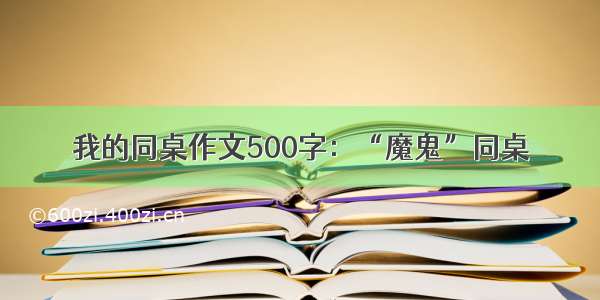 我的同桌作文500字：“魔鬼”同桌

©600zi.400zi.cn